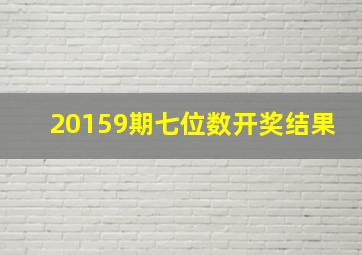 20159期七位数开奖结果